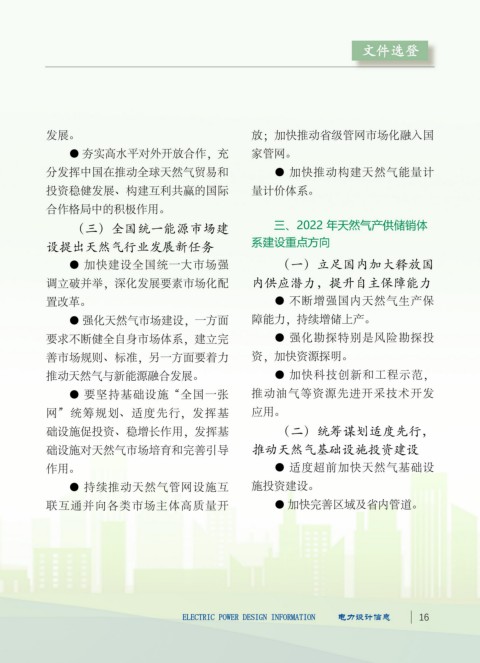 文件选登

发展。

● 夯实高水平对外开放合作，充分发挥中国在推动全球天然气贸易和投资稳健发展、构建互利共赢的国际合作格局中的积极作用。

（三）全国统一能源市场建设提出天然气行业发展新任务

● 加快建设全国统一大市场强调立破并举，深化发展要素市场化配置改革。

● 强化天然气市场建设，一方面要求不断健全自身市场体系，建立完善市场规则、标准，另一方面要着力推动天然气与新能源融合发展。

● 要坚持基础设施“全国一张网”统筹规划、适度先行，发挥基础设施促投资、稳增长作用，发挥基础设施对天然气市场培育和完善引导作用。

● 持续推动天然气管网设施互联互通并向各类市场主体高质量开放；加快推动省级管网市场化融入国家管网。

● 加快推动构建天然气能量计量计价体系。

三、2022 年天然气产供储销体系建设重点方向

（一）立足国内加大释放国内供应潜力，提升自主保障能力

● 不断增强国内天然气生产保障能力，持续增储上产。

● 强化勘探特别是风险勘探投资，加快资源探明。

● 加快科技创新和工程示范，推动油气等资源先进开采技术开发应用。

（二）统筹谋划适度先行，推动天然气基础设施投资建设

● 适度超前加快天然气基础设施投资建设。

● 加快完善区域及省内管道。

ELECTRIC POWER DESIGN INFORMATION 电力设计信息 16